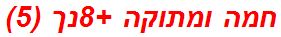 חמה ומתוקה +8נך (5)